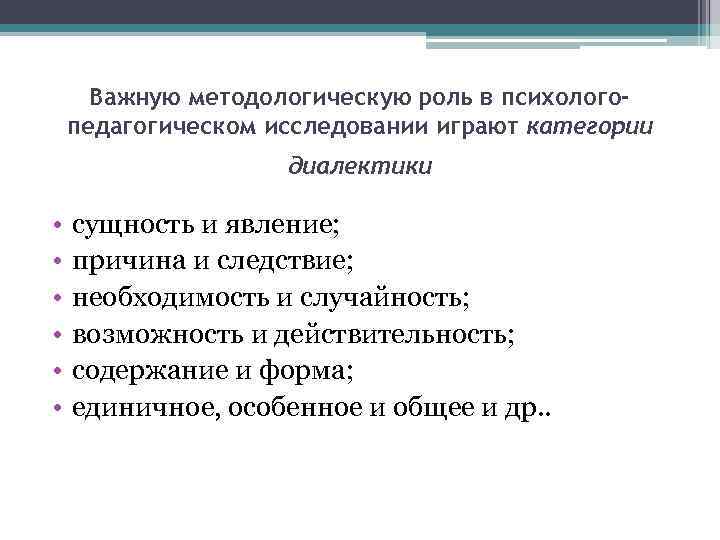 Важную методологическую роль в психолого-педагогическом исследовании играют категории диалектики

• сущность и явление;
• причина и следствие;
• необходимость и случайность;
• возможность и действительность;
• содержание и форма;
• единичное, особенное и общее и др..